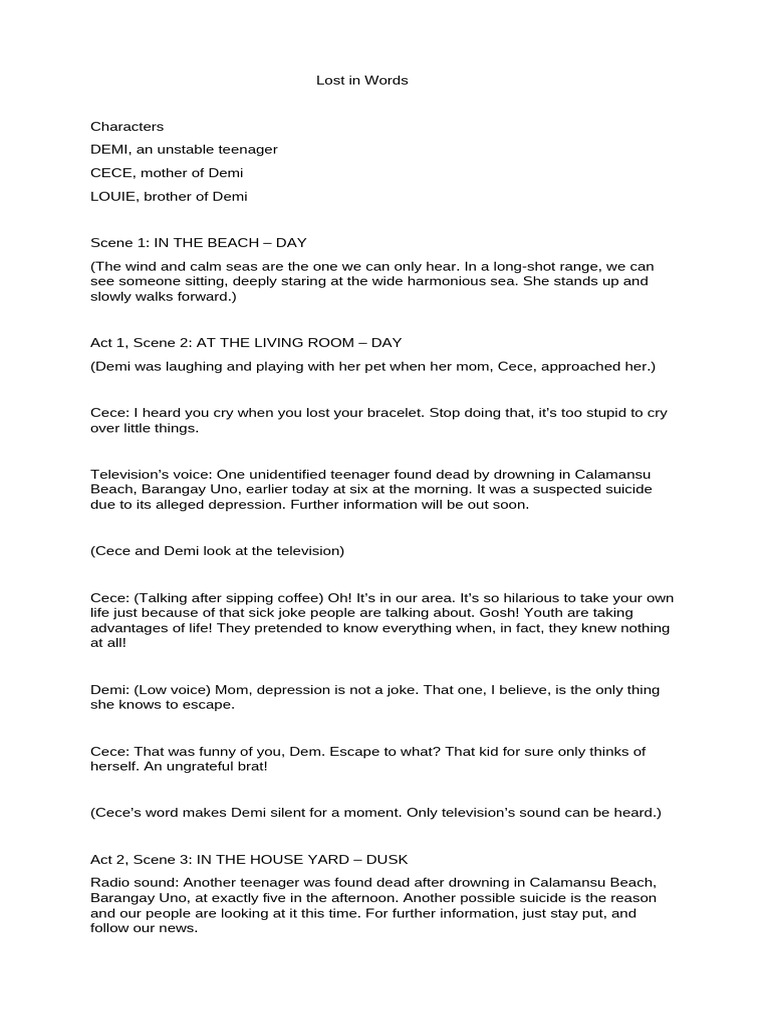 Lost in Words

Characters

DEMI, an unstable teenager

CECE, mother of Demi

LOUIE, brother of Demi

Scene 1: IN THE BEACH – DAY

(The wind and calm seas are the one we can only hear. In a long-shot range, we can see someone sitting, deeply staring at the wide harmonious sea. She stands up and slowly walks forward.)

Act 1, Scene 2: AT THE LIVING ROOM – DAY

(Demi was laughing and playing with her pet when her mom, Cece, approached her.)

Cece: I heard you cry when you lost your bracelet. Stop doing that, it's too stupid to cry over little things.

Television's voice: One unidentified teenager found dead by drowning in Calamansu Beach, Barangay Uno, earlier today at six at the morning. It was a suspected suicide due to its alleged depression. Further information will be out soon.

(Cece and Demi look at the television)

Cece: (Talking after sipping coffee) Oh! It's in our area. It's so hilarious to take your own life just because of that sick joke people are talking about. Gosh! Youth are taking advantages of life! They pretended to know everything when, in fact, they knew nothing at all!

Demi: (Low voice) Mom, depression is not a joke. That one, I believe, is the only thing she knows to escape.

Cece: That was funny of you, Dem. Escape to what? That kid for sure only thinks of herself. An ungrateful brat!

(Cece's word makes Demi silent for a moment. Only television's sound can be heard.)

Act 2, Scene 3: IN THE HOUSE YARD – DUSK

Radio sound: Another teenager was found dead after drowning in Calamansu Beach, Barangay Uno, at exactly five in the afternoon. Another possible suicide is the reason and our people are looking at it this time. For further information, just stay put, and follow our news.